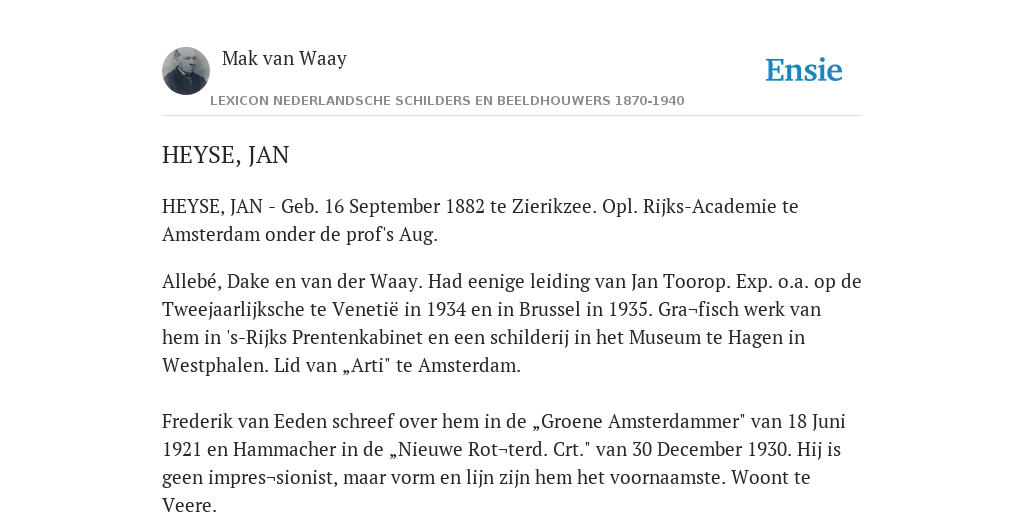 Mak van Waay

Ensie

LEXICON NEDERLANDSCHE SCHILDERS EN BEELDHOUWERS 1870-1940

HEYSE, JAN

HEYSE, JAN - Geb. 16 September 1882 te Zierikzee. Opl. Rijks-Academie te Amsterdam onder de prof's Aug.

Allebé, Dake en van der Waay. Had eenige leiding van Jan Toorop. Exp. o.a. op de Tweejaarlijksche te Venetië in 1934 en in Brussel in 1935. Gra¬fisch werk van hem in 's-Rijks Prentenkabinet en een schilderij in het Museum te Hagen in Westphalen. Lid van „Arti" te Amsterdam.

Frederik van Eeden schreef over hem in de „Groene Amsterdammer" van 18 Juni 1921 en Hammacher in de „Nieuwe Rot¬terd. Crt." van 30 December 1930. Hij is geen impres¬sionist, maar vorm en lijn zijn hem het voornaamste. Woont te Veere.